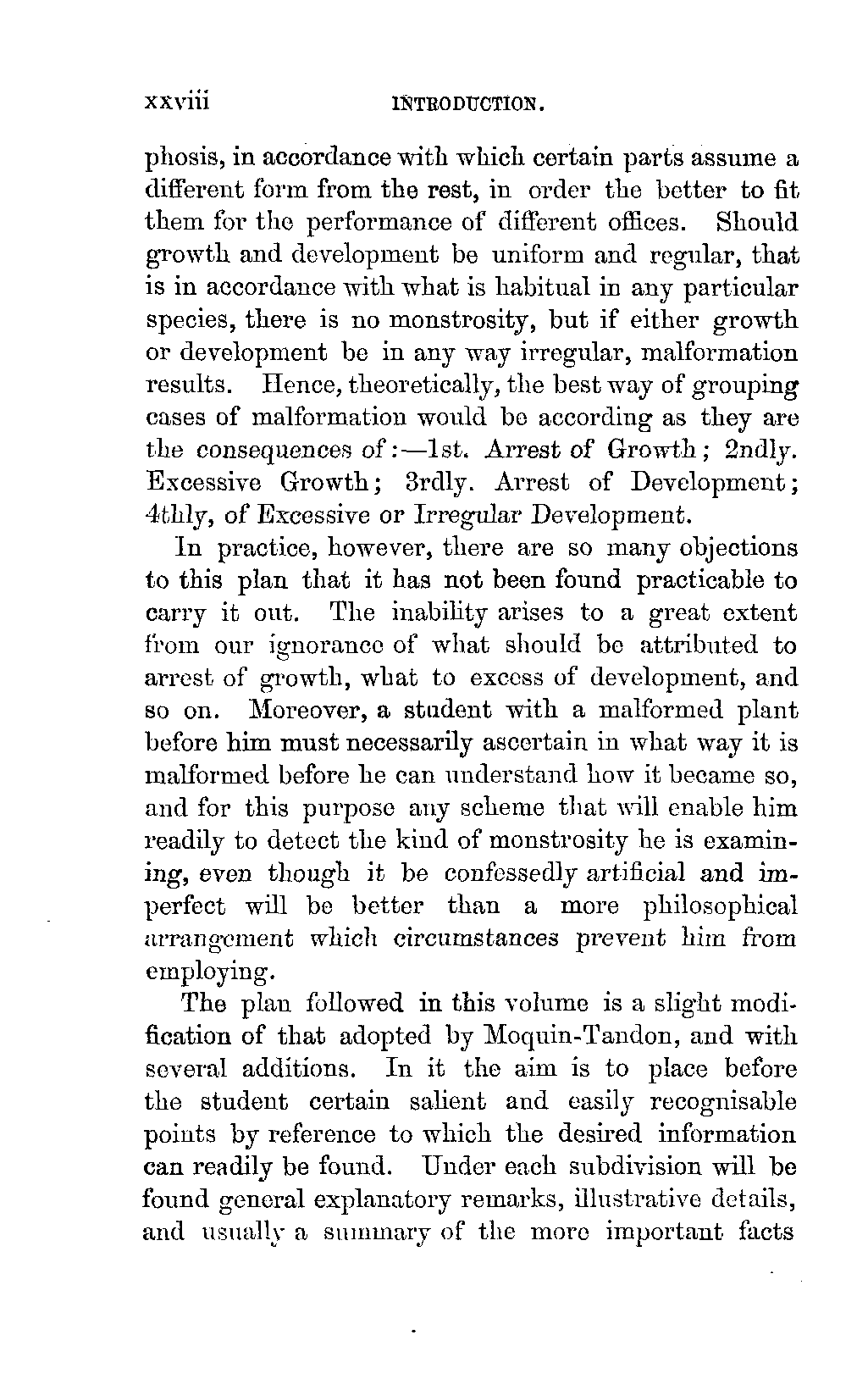 xxviii INTRODUCTION.

phosis, in accordance with which certain parts assume a different form from the rest, in order the better to fit them for the performance of different offices. Should growth and development be uniform and regular, that is in accordance with what is habitual in any particular species, there is no monstrosity, but if either growth or development be in any way irregular, malformation results. Hence, theoretically, the best way of grouping cases of malformation would be according as they are the consequences of:—1st. Arrest of Growth; 2ndly. Excessive Growth; 3rdly. Arrest of Development; 4thly, of Excessive or Irregular Development.

In practice, however, there are so many objections to this plan that it has not been found practicable to carry it out. The inability arises to a great extent from our ignorance of what should be attributed to arrest of growth, what to excess of development, and so on. Moreover, a student with a malformed plant before him must necessarily ascertain in what way it is malformed before he can understand how it became so, and for this purpose any scheme that will enable him readily to detect the kind of monstrosity he is examining, even though it be confessedly artificial and imperfect will be better than a more philosophical arrangement which circumstances prevent him from employing.

The plan followed in this volume is a slight modification of that adopted by Moquin-Tandon, and with several additions. In it the aim is to place before the student certain salient and easily recognisable points by reference to which the desired information can readily be found. Under each subdivision will be found general explanatory remarks, illustrative details, and usually a summary of the more important facts